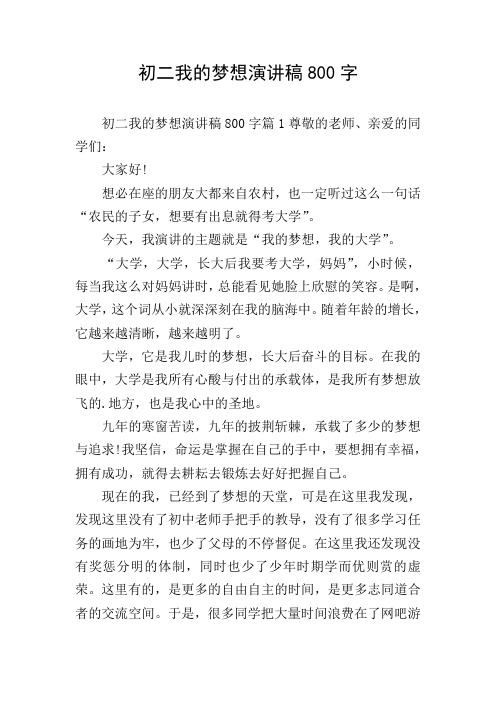 初二我的梦想演讲稿800字

初二我的梦想演讲稿800字篇1尊敬的老师、亲爱的同学们：

大家好!

想必在座的朋友大都来自农村，也一定听过这么一句话“农民的子女，想要有出息就得考大学”。

今天，我演讲的主题就是“我的梦想，我的大学”。

“大学，大学，长大后我要考大学，妈妈”，小时候，每当我这么对妈妈讲时，总能看见她脸上欣慰的笑容。是啊，大学，这个词从小就深深刻在我的脑海中。随着年龄的增长，它越来越清晰，越来越明了。

大学，它是我儿时的梦想，长大后奋斗的目标。在我的眼中，大学是我所有心酸与付出的承载体，是我所有梦想放飞的.地方，也是我心中的圣地。

九年的寒窗苦读，九年的披荆斩棘，承载了多少的梦想与追求!我坚信，命运是掌握在自己的手中，要想拥有幸福，拥有成功，就得去耕耘去锻炼去好好把握自己。

现在的我，已经到了梦想的天堂，可是在这里我发现，发现这里没有了初中老师手把手的教导，没有了很多学习任务的画地为牢，也少了父母的不停督促。在这里我还发现没有奖惩分明的体制，同时也少了少年时期学而优则赏的虚荣。这里有的，是更多的自由自主的时间，是更多志同道合者的交流空间。于是，很多同学把大量时间浪费在了网吧游